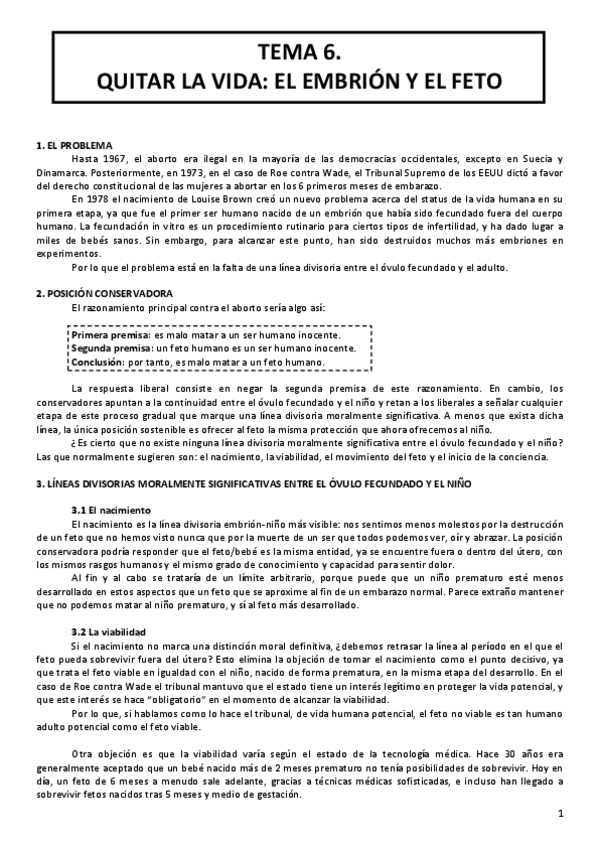 TEMA 6.
QUITAR LA VIDA: EL EMBRIÓN Y EL FETO

1. EL PROBLEMA

Hasta 1967, el aborto era ilegal en la mayoría de las democracias occidentales, excepto en Suecia y Dinamarca. Posteriormente, en 1973, en el caso de Roe contra Wade, el Tribunal Supremo de los EEUU dictó a favor del derecho constitucional de las mujeres a abortar en los 6 primeros meses de embarazo.

En 1978 el nacimiento de Louise Brown creó un nuevo problema acerca del status de la vida humana en su primera etapa, ya que fue el primer ser humano nacido de un embrión que había sido fecundado fuera del cuerpo humano. La fecundación in vitro es un procedimiento rutinario para ciertos tipos de infertilidad, y ha dado lugar a miles de bebés sanos. Sin embargo, para alcanzar este punto, han sido destruidos muchos más embriones en experimentos.

Por lo que el problema está en la falta de una línea divisoria entre el óvulo fecundado y el adulto.

2. POSICIÓN CONSERVADORA

El razonamiento principal contra el aborto sería algo así:

Primera premisa: es malo matar a un ser humano inocente.
Segunda premisa: un feto humano es un ser humano inocente.
Conclusión: por tanto, es malo matar a un feto humano.

La respuesta liberal consiste en negar la segunda premisa de este razonamiento. En cambio, los conservadores apuntan a la continuidad entre el óvulo fecundado y el niño y retan a los liberales a señalar cualquier etapa de este proceso gradual que marque una línea divisoria moralmente significativa. A menos que exista dicha línea, la única posición sostenible es ofrecer al feto la misma protección que ahora ofrecemos al niño.

¿Es cierto que no existe ninguna línea divisoria moralmente significativa entre el óvulo fecundado y el niño? Las que normalmente sugieren son: el nacimiento, la viabilidad, el movimiento del feto y el inicio de la conciencia.

3. LÍNEAS DIVISORIAS MORALMENTE SIGNIFICATIVAS ENTRE EL ÓVULO FECUNDADO Y EL NIÑO

3.1 El nacimiento

El nacimiento es la línea divisoria embrión-niño más visible: nos sentimos menos molestos por la destrucción de un feto que no hemos visto nunca que por la muerte de un ser que todos podemos ver, oír y abrazar. La posición conservadora podría responder que el feto/bebé es la misma entidad, ya se encuentre fuera o dentro del útero, con los mismos rasgos humanos y el mismo grado de conocimiento y capacidad para sentir dolor.

Al fin y al cabo se trataría de un límite arbitrario, porque puede que un niño prematuro esté menos desarrollado en estos aspectos que un feto que se aproxime al fin de un embarazo normal. Parece extraño mantener que no podemos matar al niño prematuro, y sí al feto más desarrollado.

3.2 La viabilidad

Si el nacimiento no marca una distinción moral definitiva, ¿debemos retrasar la línea al período en el que el feto pueda sobrevivir fuera del útero? Esto elimina la objeción de tomar el nacimiento como el punto decisivo, ya que trata el feto viable en igualdad con el niño, nacido de forma prematura, en la misma etapa del desarrollo. En el caso de Roe contra Wade el tribunal mantuvo que el estado tiene un interés legítimo en proteger la vida potencial, y que este interés se hace "obligatorio" en el momento de alcanzar la viabilidad.

Por lo que, si hablamos como lo hace el tribunal, de vida humana potencial, el feto no viable es tan humano adulto potencial como el feto viable.

Otra objeción es que la viabilidad varía según el estado de la tecnología médica. Hace 30 años era generalmente aceptado que un bebé nacido más de 2 meses prematuro no tenía posibilidades de sobrevivir. Hoy en día, un feto de 6 meses a menudo sale adelante, gracias a técnicas médicas sofisticadas, e incluso han llegado a sobrevivir fetos nacidos tras 5 meses y medio de gestación.

1